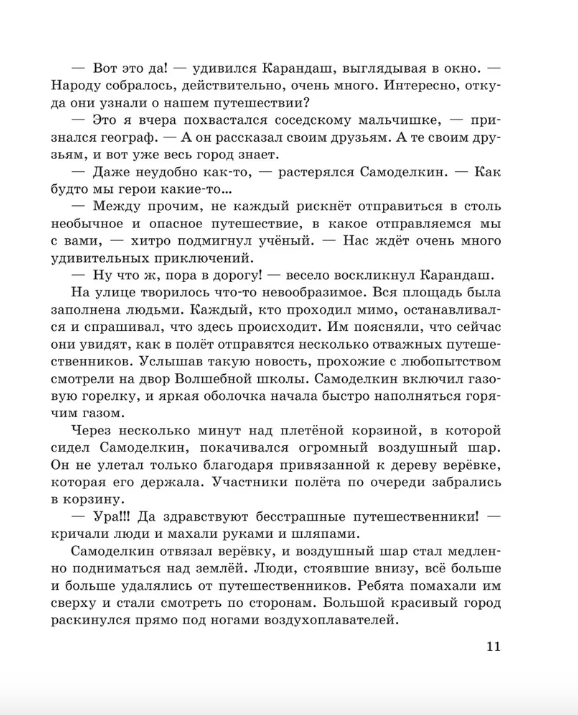 — Вот это да! — удивился Карандаш, выглядывая в окно. — Народу собралось, действительно, очень много. Интересно, откуда они узнали о нашем путешествии?

— Это я вчера похвастался соседскому мальчишке, — признался географ. — А он рассказал своим друзьям. А те своим друзьям, и вот уже весь город знает.

— Даже неудобно как-то, — растерялся Самоделкин. — Как будто мы герои какие-то...

— Между прочим, не каждый рискнёт отправиться в столь необычное и опасное путешествие, в какое отправляемся мы с вами, — хитро подмигнул учёный. — Нас ждёт очень много удивительных приключений.

— Ну что ж, пора в дорогу! — весело воскликнул Карандаш.

На улице творилось что-то невообразимое. Вся площадь была заполнена людьми. Каждый, кто проходил мимо, останавливался и спрашивал, что здесь происходит. Им поясняли, что сейчас они увидят, как в полёт отправятся несколько отважных путешественников. Услышав такую новость, прохожие с любопытством смотрели на двор Волшебной школы. Самоделкин включил газовую горелку, и яркая оболочка начала быстро наполняться горячим газом.

Через несколько минут над плетёной корзиной, в которой сидел Самоделкин, покачивался огромный воздушный шар. Он не улетал только благодаря привязанной к дереву верёвке, которая его держала. Участники полёта по очереди забрались в корзину.

— Ура!!! Да здравствуют бесстрашные путешественники! — кричали люди и махали руками и шляпами.

Самоделкин отвязал верёвку, и воздушный шар стал медленно подниматься над землёй. Люди, стоявшие внизу, всё больше и больше удалялись от путешественников. Ребята помахали им сверху и стали смотреть по сторонам. Большой красивый город раскинулся прямо под ногами воздухоплавателей.

11